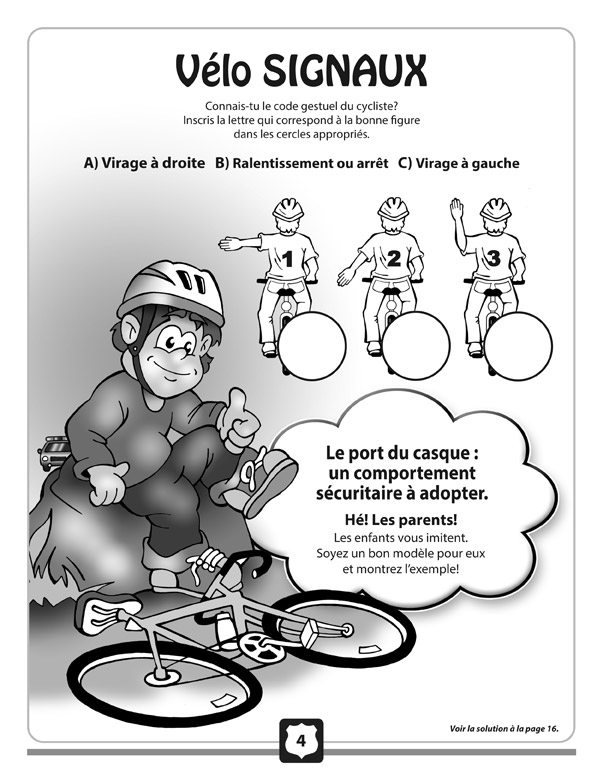 Vélo SIGNAUX

Connais-tu le code gestuel du cycliste? Inscris la lettre qui correspond à la bonne figure dans les cercles appropriés.

A) Virage à droite B) Ralentissement ou arrêt C) Virage à gauche

1

2

3

Le port du casque : un comportement sécuritaire à adopter.

Hé! Les parents!
Les enfants vous imitent. Soyez un bon modèle pour eux et montrez l'exemple!

4

Voir la solution à la page 16.